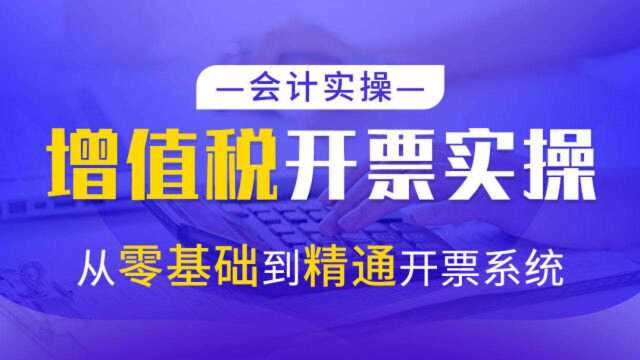 —会计实操—

增值税开票实操

从零基础到精通开票系统